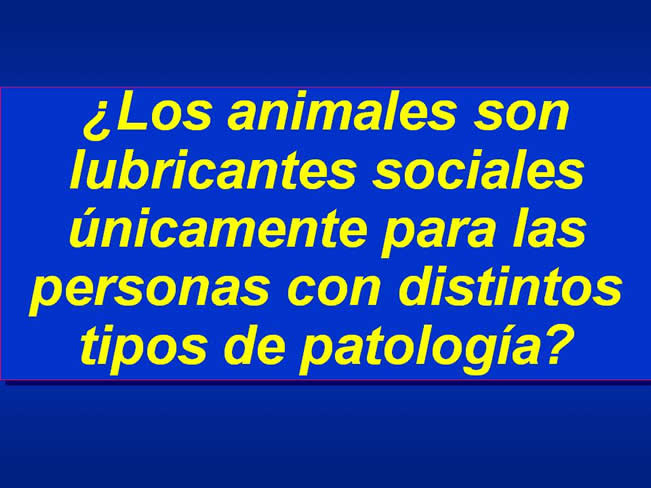 ¿Los animales son lubricantes sociales únicamente para las personas con distintos tipos de patología?